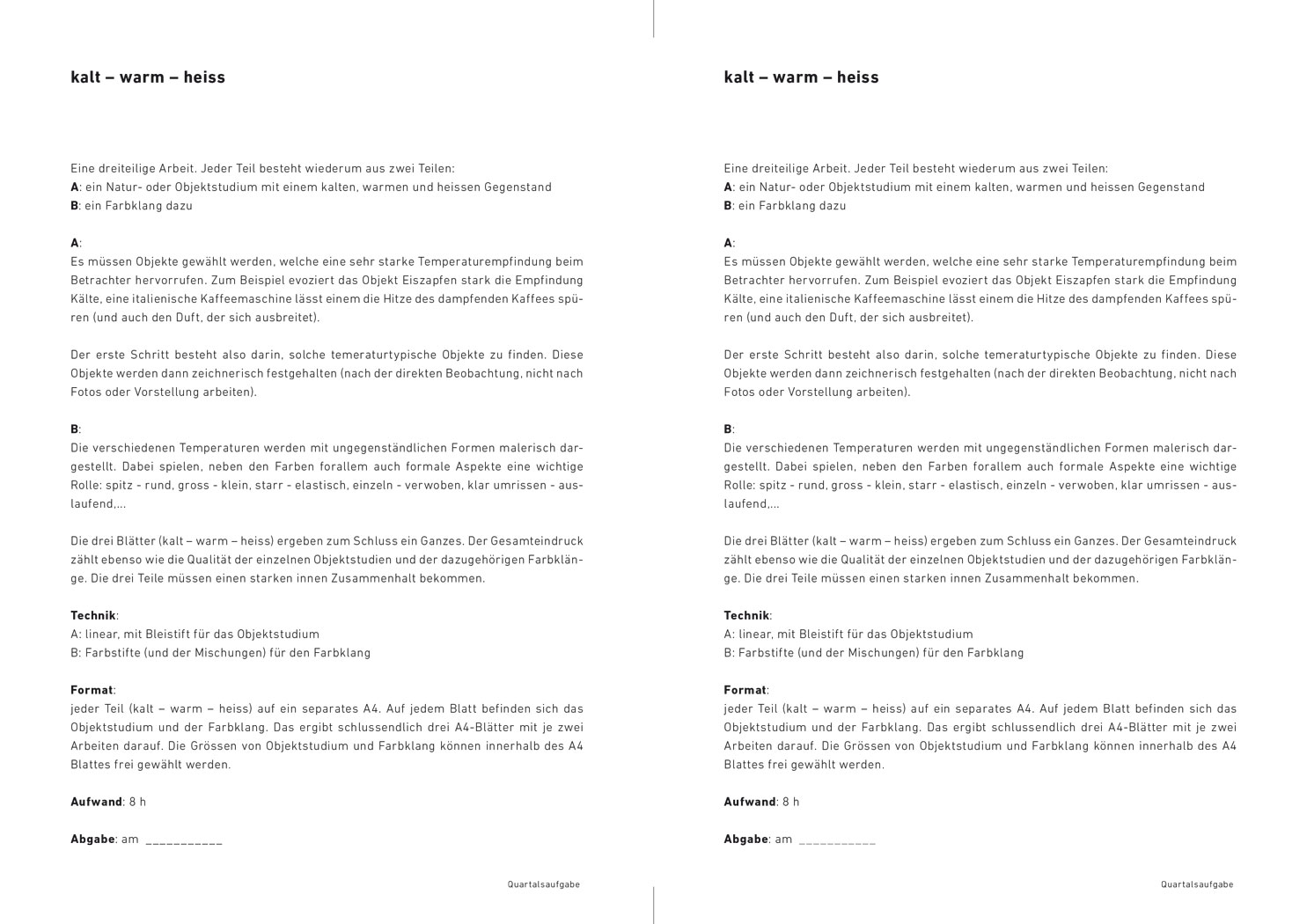 kalt – warm – heiss

Eine dreiteilige Arbeit. Jeder Teil besteht wiederum aus zwei Teilen:
A: ein Natur- oder Objektstudium mit einem kalten, warmen und heissen Gegenstand
B: ein Farbklang dazu

A:
Es müssen Objekte gewählt werden, welche eine sehr starke Temperaturempfindung beim Betrachter hervorrufen. Zum Beispiel evoziert das Objekt Eiszapfen stark die Empfindung Kälte, eine italienische Kaffeemaschine lässt einem die Hitze des dampfenden Kaffees spüren (und auch den Duft, der sich ausbreitet).

Der erste Schritt besteht also darin, solche temeraturtypische Objekte zu finden. Diese Objekte werden dann zeichnerisch festgehalten (nach der direkten Beobachtung, nicht nach Fotos oder Vorstellung arbeiten).

B:
Die verschiedenen Temperaturen werden mit ungegenständlichen Formen malerisch dargestellt. Dabei spielen, neben den Farben forallem auch formale Aspekte eine wichtige Rolle: spitz - rund, gross - klein, starr - elastisch, einzeln - verwoben, klar umrissen - auslaufend,...

Die drei Blätter (kalt – warm – heiss) ergeben zum Schluss ein Ganzes. Der Gesamteindruck zählt ebenso wie die Qualität der einzelnen Objektstudien und der dazugehörigen Farbklänge. Die drei Teile müssen einen starken innen Zusammenhalt bekommen.

Technik:
A: linear, mit Bleistift für das Objektstudium
B: Farbstifte (und der Mischungen) für den Farbklang

Format:
jeder Teil (kalt – warm – heiss) auf ein separates A4. Auf jedem Blatt befinden sich das Objektstudium und der Farbklang. Das ergibt schlussendlich drei A4-Blätter mit je zwei Arbeiten darauf. Die Grössen von Objektstudium und Farbklang können innerhalb des A4 Blattes frei gewählt werden.

Aufwand: 8 h

Abgabe: am ___________

Quartalsaufgabe

kalt – warm – heiss

Eine dreiteilige Arbeit. Jeder Teil besteht wiederum aus zwei Teilen:
A: ein Natur- oder Objektstudium mit einem kalten, warmen und heissen Gegenstand
B: ein Farbklang dazu

A:
Es müssen Objekte gewählt werden, welche eine sehr starke Temperaturempfindung beim Betrachter hervorrufen. Zum Beispiel evoziert das Objekt Eiszapfen stark die Empfindung Kälte, eine italienische Kaffeemaschine lässt einem die Hitze des dampfenden Kaffees spüren (und auch den Duft, der sich ausbreitet).

Der erste Schritt besteht also darin, solche temeraturtypische Objekte zu finden. Diese Objekte werden dann zeichnerisch festgehalten (nach der direkten Beobachtung, nicht nach Fotos oder Vorstellung arbeiten).

B:
Die verschiedenen Temperaturen werden mit ungegenständlichen Formen malerisch dargestellt. Dabei spielen, neben den Farben forallem auch formale Aspekte eine wichtige Rolle: spitz - rund, gross - klein, starr - elastisch, einzeln - verwoben, klar umrissen - auslaufend,...

Die drei Blätter (kalt – warm – heiss) ergeben zum Schluss ein Ganzes. Der Gesamteindruck zählt ebenso wie die Qualität der einzelnen Objektstudien und der dazugehörigen Farbklänge. Die drei Teile müssen einen starken innen Zusammenhalt bekommen.

Technik:
A: linear, mit Bleistift für das Objektstudium
B: Farbstifte (und der Mischungen) für den Farbklang

Format:
jeder Teil (kalt – warm – heiss) auf ein separates A4. Auf jedem Blatt befinden sich das Objektstudium und der Farbklang. Das ergibt schlussendlich drei A4-Blätter mit je zwei Arbeiten darauf. Die Grössen von Objektstudium und Farbklang können innerhalb des A4 Blattes frei gewählt werden.

Aufwand: 8 h

Abgabe: am ___________

Quartalsaufgabe